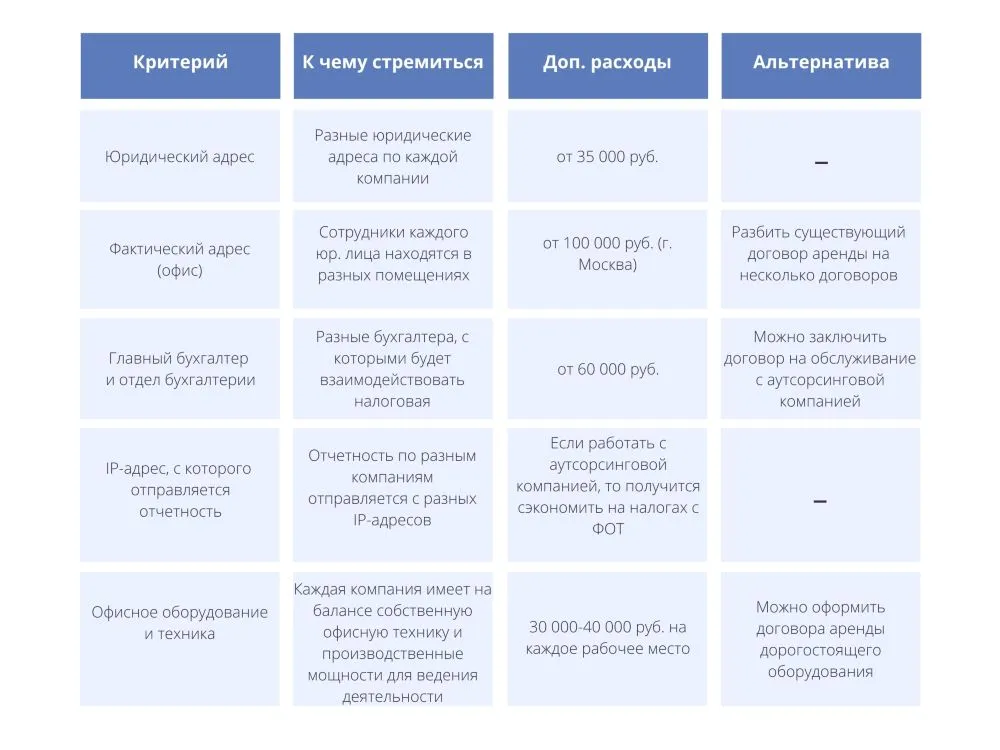 | Критерий | К чему стремиться | Доп. расходы | Альтернатива |
|---|---|---|---|
| Юридический адрес | Разные юридические адреса по каждой компании | от 35 000 руб. | – |
| Фактический адрес (офис) | Сотрудники каждого юр. лица находятся в разных помещениях | от 100 000 руб. (г. Москва) | Разбить существующий договор аренды на несколько договоров |
| Главный бухгалтер и отдел бухгалтерии | Разные бухгалтера, с которыми будет взаимодействовать налоговая | от 60 000 руб. | Можно заключить договор на обслуживание с аутсорсинговой компанией |
| IP-адрес, с которого отправляется отчетность | Отчетность по разным компаниям отправляется с разных IP-адресов | Если работать с аутсорсинговой компанией, то получится сэкономить на налогах с ФОТ | – |
| Офисное оборудование и техника | Каждая компания имеет на балансе собственную офисную технику и производственные мощности для ведения деятельности | 30 000-40 000 руб. на каждое рабочее место | Можно оформить договора аренды дорогостоящего оборудования |